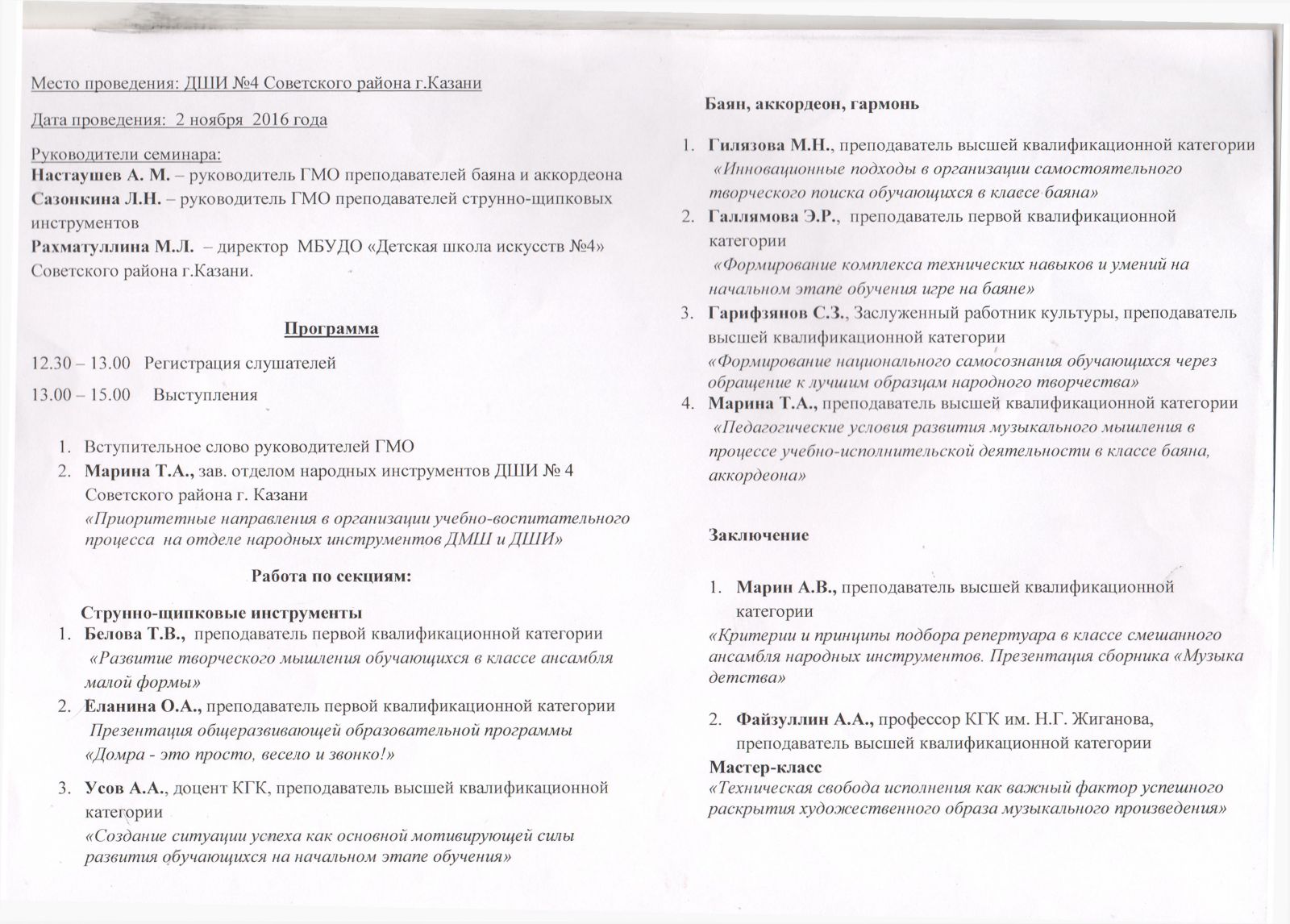 Место проведения: ДШИ №4 Советского района г.Казани

Дата проведения: 2 ноября 2016 года

Руководители семинара:
Настаушев А. М. – руководитель ГМО преподавателей баяна и аккордеона
Сазонкина Л.Н. – руководитель ГМО преподавателей струнно-щипковых инструментов
Рахматуллина М.Л. – директор МБУДО «Детская школа искусств №4» Советского района г.Казани.

Программа

12.30 – 13.00 Регистрация слушателей

13.00 – 15.00 Выступления

1. Вступительное слово руководителей ГМО
2. Марина Т.А., зав. отделом народных инструментов ДШИ № 4 Советского района г. Казани
«Приоритетные направления в организации учебно-воспитательного процесса на отделе народных инструментов ДМШ и ДШИ»

Работа по секциям:

Струнно-щипковые инструменты
1. Белова Т.В., преподаватель первой квалификационной категории
«Развитие творческого мышления обучающихся в классе ансамбля малой формы»
2. Еланина О.А., преподаватель первой квалификационной категории
Презентация общеразвивающей образовательной программы «Домра - это просто, весело и звонко!»
3. Усов А.А., доцент КГК, преподаватель высшей квалификационной категории
«Создание ситуации успеха как основной мотивирующей силы развития обучающихся на начальном этапе обучения»

Баян, аккордеон, гармонь

1. Гилязова М.Н., преподаватель высшей квалификационной категории
«Инновационные подходы в организации самостоятельного творческого поиска обучающихся в классе баяна»
2. Галлямова Э.Р., преподаватель первой квалификационной категории
«Формирование комплекса технических навыков и умений на начальном этапе обучения игре на баяне»
3. Гарифзянов С.З., Заслуженный работник культуры, преподаватель высшей квалификационной категории
«Формирование национального самосознания обучающихся через обращение к лучшим образцам народного творчества»
4. Марина Т.А., преподаватель высшей квалификационной категории
«Педагогические условия развития музыкального мышления в процессе учебно-исполнительской деятельности в классе баяна, аккордеона»

Заключение

1. Марин А.В., преподаватель высшей квалификационной категории
«Критерии и принципы подбора репертуара в классе смешанного ансамбля народных инструментов. Презентация сборника «Музыка детства»

2. Файзуллин А.А., профессор КГК им. Н.Г. Жиганова, преподаватель высшей квалификационной категории
Мастер-класс
«Техническая свобода исполнения как важный фактор успешного раскрытия художественного образа музыкального произведения»